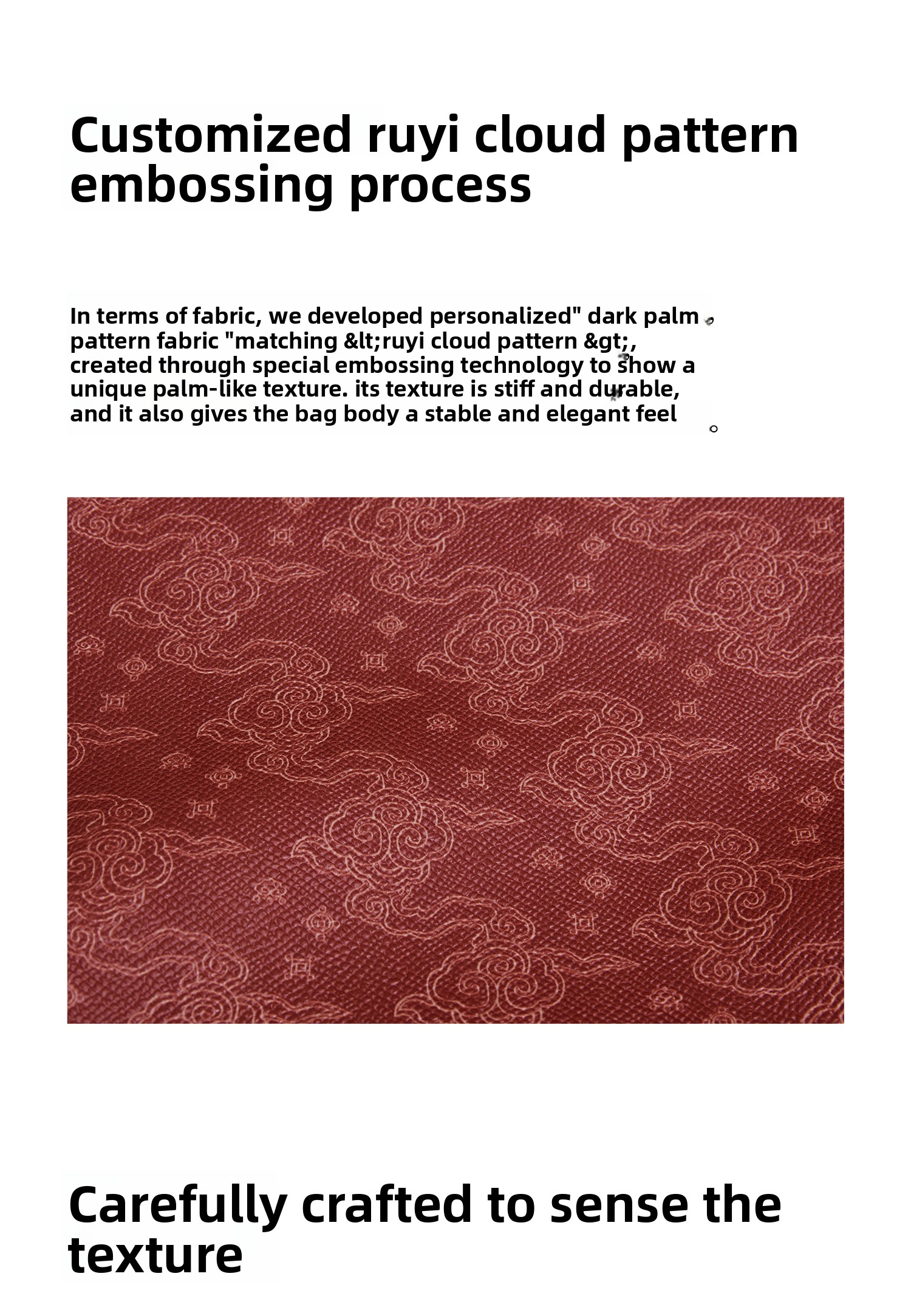 Customized ruyi cloud pattern embossing process

In terms of fabric, we developed personalized" dark palm pattern fabric "matching &lt;ruyi cloud pattern &gt;, created through special embossing technology to show a unique palm-like texture. its texture is stiff and durable, and it also gives the bag body a stable and elegant feel

Carefully crafted to sense the texture